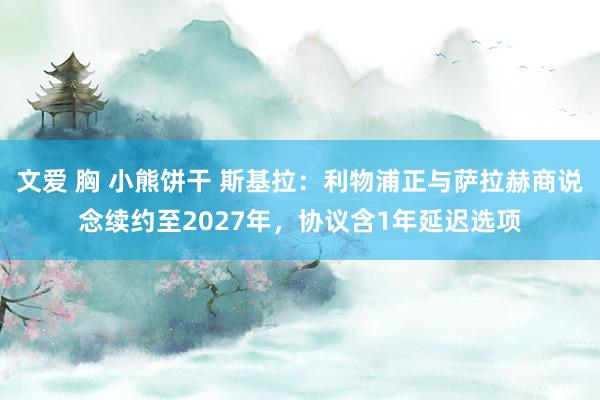 文爱 胸 小熊饼干 斯基拉：利物浦正与萨拉赫商说念续约至2027年，协议含1年延迟选项